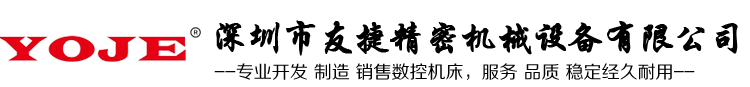 YOJE®

深圳市友捷精密机械设备有限公司

--专业开发 制造 销售数控机床，服务 品质 稳定经久耐用--